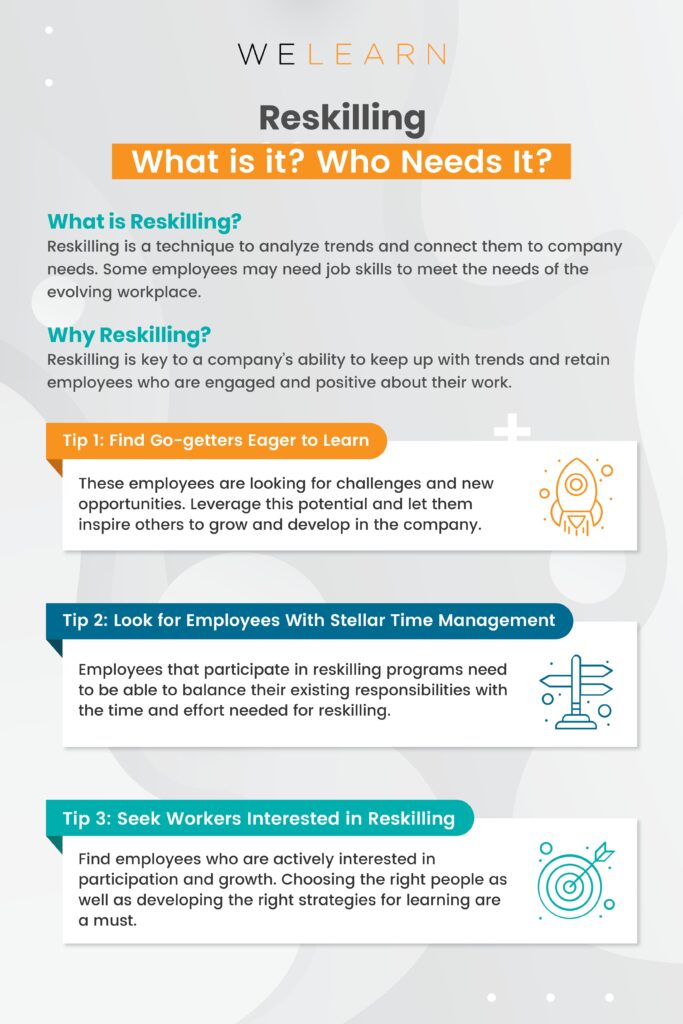 WELEARN

Reskilling

What is it? Who Needs It?

What is Reskilling?

Reskilling is a technique to analyze trends and connect them to company needs. Some employees may need job skills to meet the needs of the evolving workplace.

Why Reskilling?

Reskilling is key to a company's ability to keep up with trends and retain employees who are engaged and positive about their work.

Tip 1: Find Go-getters Eager to Learn

These employees are looking for challenges and new opportunities. Leverage this potential and let them inspire others to grow and develop in the company.

Tip 2: Look for Employees With Stellar Time Management

Employees that participate in reskilling programs need to be able to balance their existing responsibilities with the time and effort needed for reskilling.

Tip 3: Seek Workers Interested in Reskilling

Find employees who are actively interested in participation and growth. Choosing the right people as well as developing the right strategies for learning are a must.